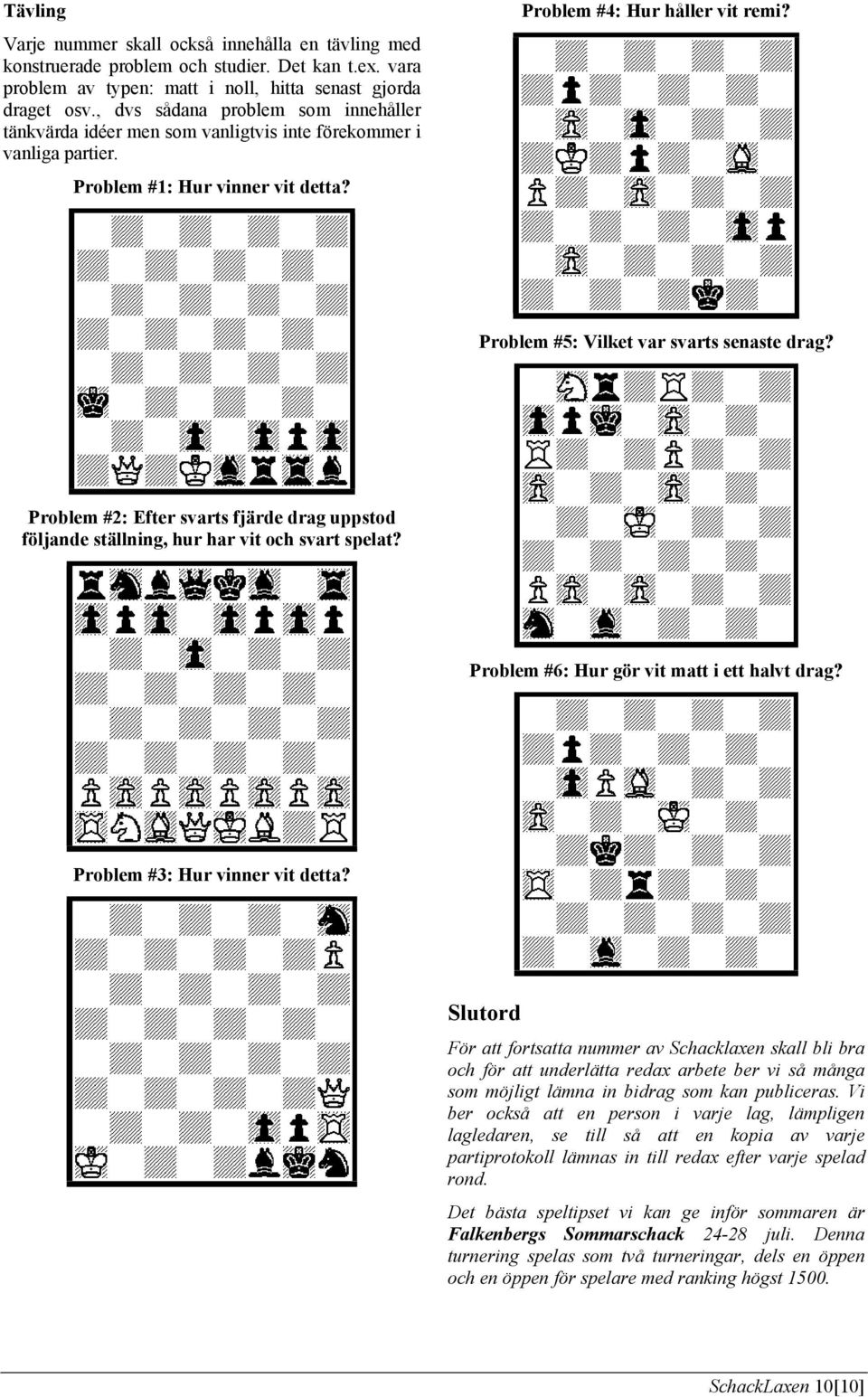 Tävling

Varje nummer skall också innehålla en tävling med konstruerade problem och studier. Det kan t.ex. vara problem av typen: matt i noll, hitta senast gjorda draget osv., dvs sådana problem som innehåller tänkvärda idéer men som vanligtvis inte förekommer i vanliga partier.

Problem #1: Hur vinner vit detta?

Problem #2: Efter svarts fjärde drag uppstod följande ställning, hur har vit och svart spelat?

Problem #3: Hur vinner vit detta?

Problem #4: Hur håller vit remi?

Problem #5: Vilket var svarts senaste drag?

Problem #6: Hur gör vit matt i ett halvt drag?

Slutord

För att fortsatta nummer av Schacklaxen skall bli bra och för att underlätta redax arbete ber vi så många som möjligt lämna in bidrag som kan publiceras. Vi ber också att en person i varje lag, lämpligen lagledaren, se till så att en kopia av varje partiprotokoll lämnas in till redax efter varje spelad rond.

Det bästa speltipset vi kan ge inför sommaren är Falkenbergs Sommarschack 24-28 juli. Denna turnering spelas som två turneringar, dels en öppen och en öppen för spelare med ranking högst 1500.

SchackLaxen 10[10]